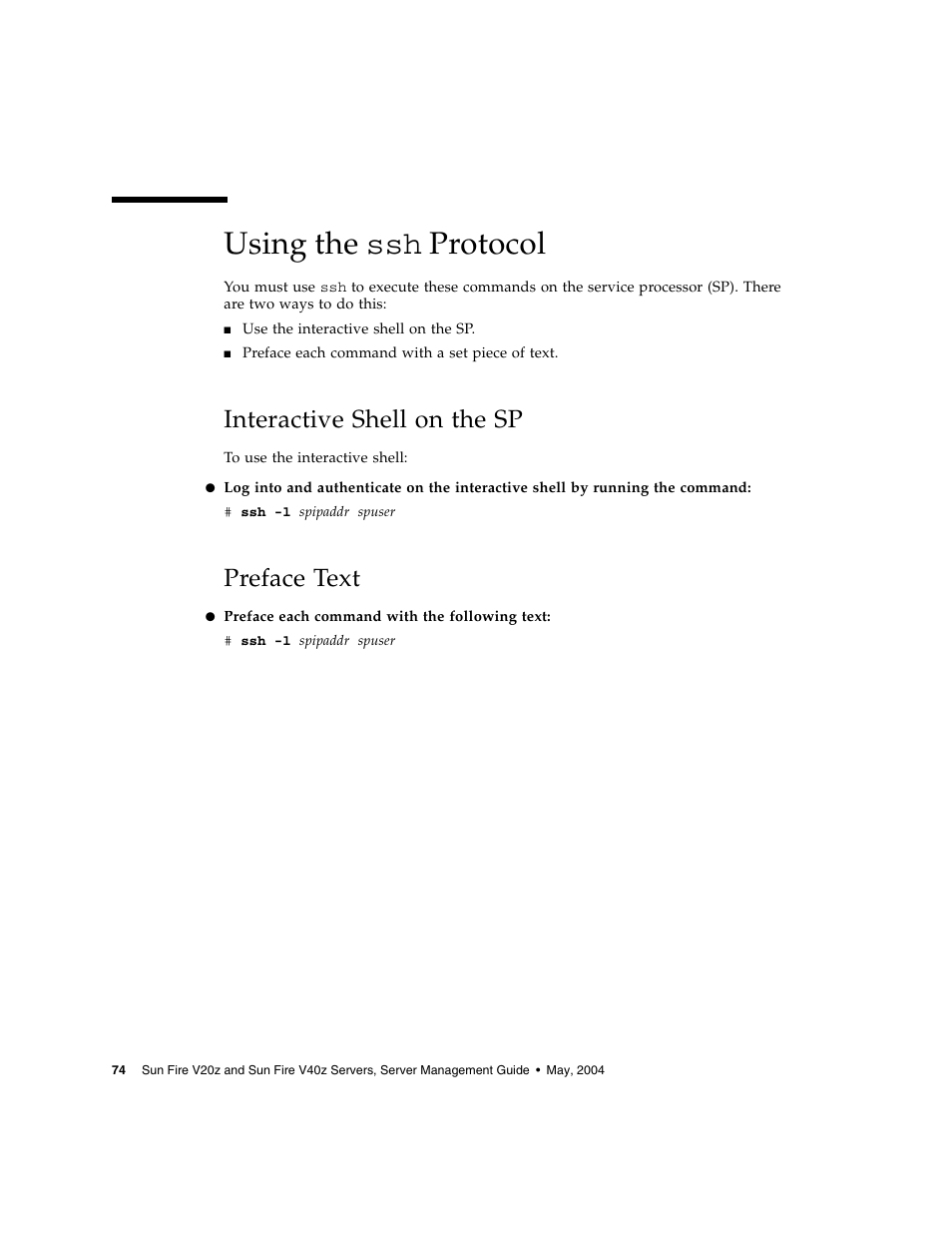 Using the ssh Protocol

You must use ssh to execute these commands on the service processor (SP). There are two ways to do this:

■ Use the interactive shell on the SP.

■ Preface each command with a set piece of text.

Interactive Shell on the SP

To use the interactive shell:

● Log into and authenticate on the interactive shell by running the command:

# ssh -l spipaddr spuser

Preface Text

● Preface each command with the following text:

# ssh -l spipaddr spuser

74 Sun Fire V20z and Sun Fire V40z Servers, Server Management Guide • May, 2004